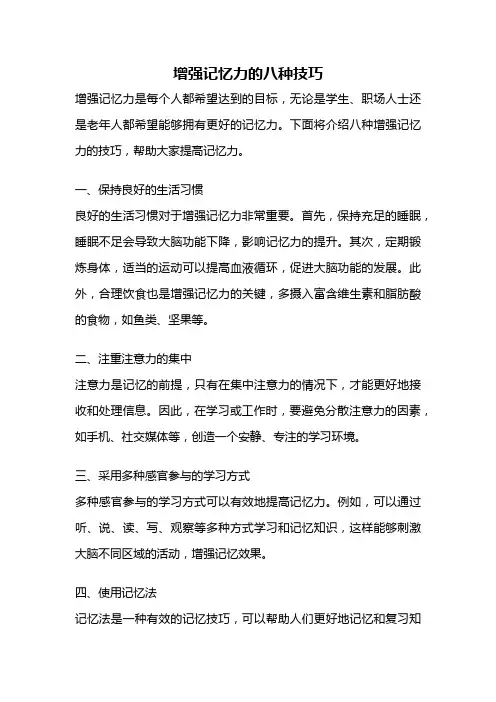 增强记忆力的八种技巧

增强记忆力是每个人都希望达到的目标，无论是学生、职场人士还是老年人都希望能够拥有更好的记忆力。下面将介绍八种增强记忆力的技巧，帮助大家提高记忆力。

一、保持良好的生活习惯

良好的生活习惯对于增强记忆力非常重要。首先，保持充足的睡眠，睡眠不足会导致大脑功能下降，影响记忆力的提升。其次，定期锻炼身体，适当的运动可以提高血液循环，促进大脑功能的发展。此外，合理饮食也是增强记忆力的关键，多摄入富含维生素和脂肪酸的食物，如鱼类、坚果等。

二、注重注意力的集中

注意力是记忆的前提，只有在集中注意力的情况下，才能更好地接收和处理信息。因此，在学习或工作时，要避免分散注意力的因素，如手机、社交媒体等，创造一个安静、专注的学习环境。

三、采用多种感官参与的学习方式

多种感官参与的学习方式可以有效地提高记忆力。例如，可以通过听、说、读、写、观察等多种方式学习和记忆知识，这样能够刺激大脑不同区域的活动，增强记忆效果。

四、使用记忆法

记忆法是一种有效的记忆技巧，可以帮助人们更好地记忆和复习知